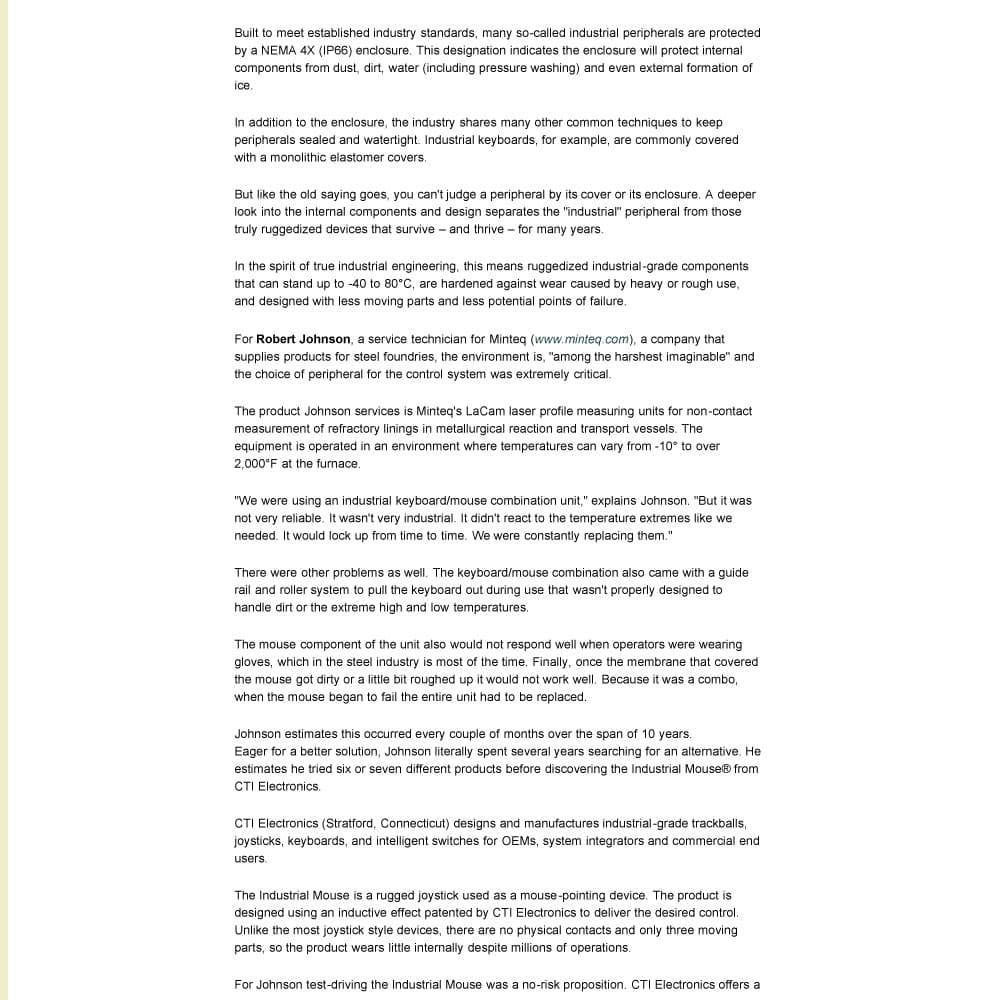 Built to meet established industry standards, many so-called industrial peripherals are protected by a NEMA 4X (IP66) enclosure. This designation indicates the enclosure will protect internal components from dust, dirt, water (including pressure washing) and even external formation of ice.

In addition to the enclosure, the industry shares many other common techniques to keep peripherals sealed and watertight. Industrial keyboards, for example, are commonly covered with a monolithic elastomer covers.

But like the old saying goes, you can't judge a peripheral by its cover or its enclosure. A deeper look into the internal components and design separates the "industrial" peripheral from those truly ruggedized devices that survive – and thrive – for many years.

In the spirit of true industrial engineering, this means ruggedized industrial-grade components that can stand up to -40 to 80°C, are hardened against wear caused by heavy or rough use, and designed with less moving parts and less potential points of failure.

For Robert Johnson, a service technician for Minteq (www.minteq.com), a company that supplies products for steel foundries, the environment is, "among the harshest imaginable" and the choice of peripheral for the control system was extremely critical.

The product Johnson services is Minteq's LaCam laser profile measuring units for non-contact measurement of refractory linings in metallurgical reaction and transport vessels. The equipment is operated in an environment where temperatures can vary from -10° to over 2,000°F at the furnace.

"We were using an industrial keyboard/mouse combination unit," explains Johnson. "But it was not very reliable. It wasn't very industrial. It didn't react to the temperature extremes like we needed. It would lock up from time to time. We were constantly replacing them."

There were other problems as well. The keyboard/mouse combination also came with a guide rail and roller system to pull the keyboard out during use that wasn't properly designed to handle dirt or the extreme high and low temperatures.

The mouse component of the unit also would not respond well when operators were wearing gloves, which in the steel industry is most of the time. Finally, once the membrane that covered the mouse got dirty or a little bit roughed up it would not work well. Because it was a combo, when the mouse began to fail the entire unit had to be replaced.

Johnson estimates this occurred every couple of months over the span of 10 years.
Eager for a better solution, Johnson literally spent several years searching for an alternative. He estimates he tried six or seven different products before discovering the Industrial Mouse® from CTI Electronics.

CTI Electronics (Stratford, Connecticut) designs and manufactures industrial-grade trackballs, joysticks, keyboards, and intelligent switches for OEMs, system integrators and commercial end users.

The Industrial Mouse is a rugged joystick used as a mouse-pointing device. The product is designed using an inductive effect patented by CTI Electronics to deliver the desired control. Unlike the most joystick style devices, there are no physical contacts and only three moving parts, so the product wears little internally despite millions of operations.

For Johnson test-driving the Industrial Mouse was a no-risk proposition. CTI Electronics offers a